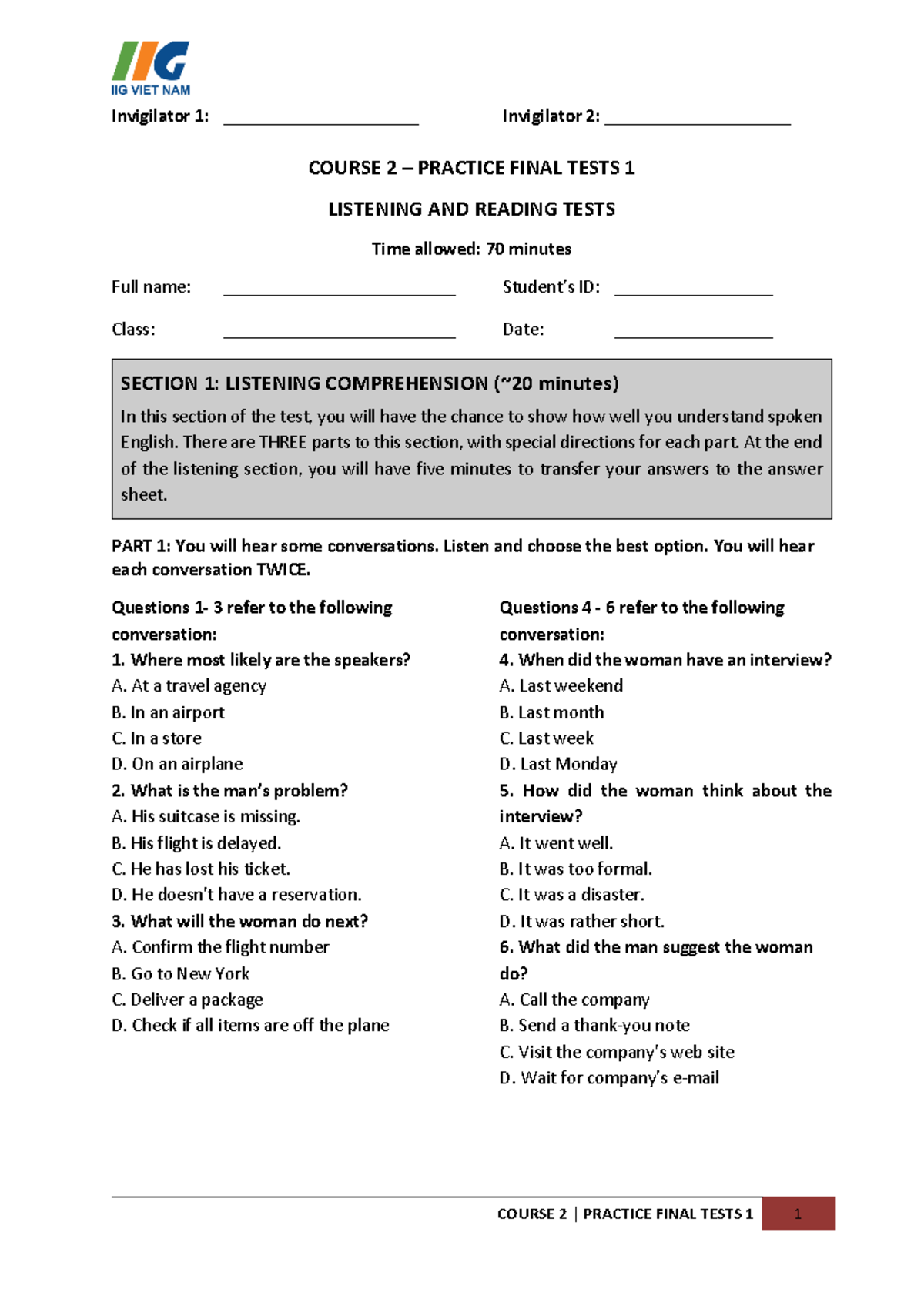 IIG
IIG VIET NAM

Invigilator 1: ____ Invigilator 2: ____

COURSE 2 – PRACTICE FINAL TESTS 1

LISTENING AND READING TESTS

Time allowed: 70 minutes

Full name: ____ Student's ID: ____

Class: ____ Date: ____

SECTION 1: LISTENING COMPREHENSION (~20 minutes)

In this section of the test, you will have the chance to show how well you understand spoken English. There are THREE parts to this section, with special directions for each part. At the end of the listening section, you will have five minutes to transfer your answers to the answer sheet.

PART 1: You will hear some conversations. Listen and choose the best option. You will hear each conversation TWICE.

Questions 1- 3 refer to the following conversation:
1. Where most likely are the speakers?
A. At a travel agency
B. In an airport
C. In a store
D. On an airplane
2. What is the man's problem?
A. His suitcase is missing.
B. His flight is delayed.
C. He has lost his ticket.
D. He doesn't have a reservation.
3. What will the woman do next?
A. Confirm the flight number
B. Go to New York
C. Deliver a package
D. Check if all items are off the plane

Questions 4 - 6 refer to the following conversation:
4. When did the woman have an interview?
A. Last weekend
B. Last month
C. Last week
D. Last Monday
5. How did the woman think about the interview?
A. It went well.
B. It was too formal.
C. It was a disaster.
D. It was rather short.
6. What did the man suggest the woman do?
A. Call the company
B. Send a thank-you note
C. Visit the company's web site
D. Wait for company's e-mail

COURSE 2 | PRACTICE FINAL TESTS 1 1